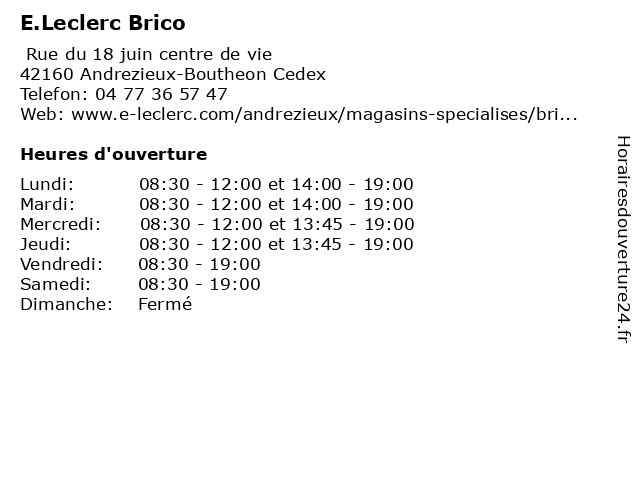 E.Leclerc Brico

Rue du 18 juin centre de vie
42160 Andrezieux-Boutheon Cedex
Telefon: 04 77 36 57 47
Web: www.e-leclerc.com/andrezieux/magasins-specialises/bri...

Heures d'ouverture

| | |
|---|---|
| Lundi: | 08:30 - 12:00 et 14:00 - 19:00 |
| Mardi: | 08:30 - 12:00 et 14:00 - 19:00 |
| Mercredi: | 08:30 - 12:00 et 13:45 - 19:00 |
| Jeudi: | 08:30 - 12:00 et 13:45 - 19:00 |
| Vendredi: | 08:30 - 19:00 |
| Samedi: | 08:30 - 19:00 |
| Dimanche: | Fermé |

Horairesdouverture24.fr